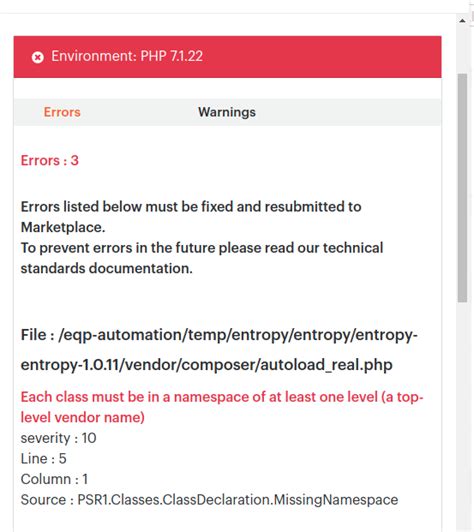 Environment: PHP 7.1.22

Errors

Warnings

Errors : 3

Errors listed below must be fixed and resubmitted to Marketplace.
To prevent errors in the future please read our technical standards documentation.

File : /eqp-automation/temp/entropy/entropy/entropy-entropy-1.0.11/vendor/composer/autoload_real.php

Each class must be in a namespace of at least one level (a top-level vendor name)
severity : 10
Line : 5
Column : 1
Source : PSR1.Classes.ClassDeclaration.MissingNamespace